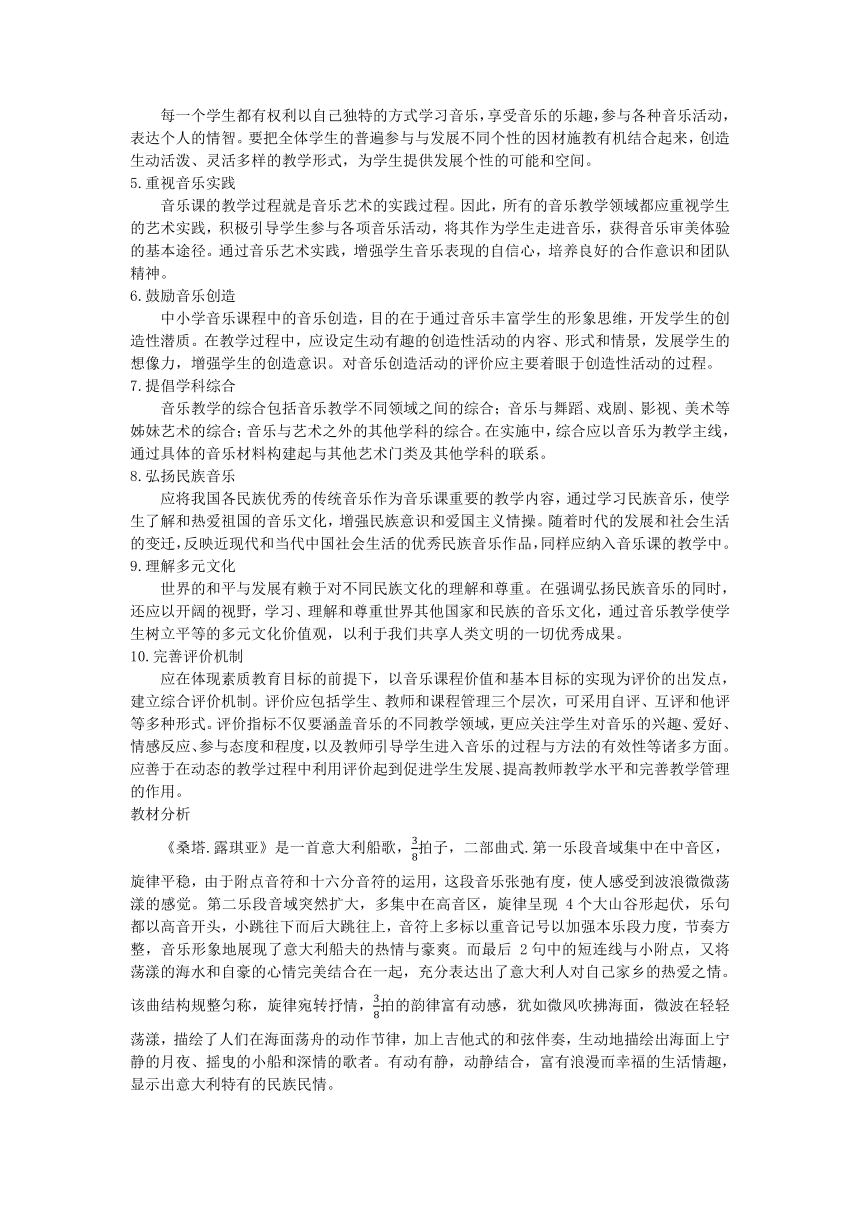 每一个学生都有权利以自己独特的方式学习音乐，享受音乐的乐趣，参与各种音乐活动，表达个人的情智。要把全体学生的普遍参与与发展不同个性的因材施教有机结合起来，创造生动活泼、灵活多样的教学形式，为学生提供发展个性的可能和空间。

5.重视音乐实践

音乐课的教学过程就是音乐艺术的实践过程。因此，所有的音乐教学领域都应重视学生的艺术实践，积极引导学生参与各项音乐活动，将其作为学生走进音乐，获得音乐审美体验的基本途径。通过音乐艺术实践，增强学生音乐表现的自信心，培养良好的合作意识和团队精神。

6.鼓励音乐创造

中小学音乐课程中的音乐创造，目的在于通过音乐丰富学生的形象思维，开发学生的创造性潜质。在教学过程中，应设定生动有趣的创造性活动的内容、形式和情景，发展学生的想像力，增强学生的创造意识。对音乐创造活动的评价应主要着眼于创造性活动的过程。

7.提倡学科综合

音乐教学的综合包括音乐教学不同领域之间的综合；音乐与舞蹈、戏剧、影视、美术等姊妹艺术的综合；音乐与艺术之外的其他学科的综合。在实施中，综合应以音乐为教学主线，通过具体的音乐材料构建起与其他艺术门类及其他学科的联系。

8.弘扬民族音乐

应将我国各民族优秀的传统音乐作为音乐课重要的教学内容，通过学习民族音乐，使学生了解和热爱祖国的音乐文化，增强民族意识和爱国主义情操。随着时代的发展和社会生活的变迁，反映近现代和当代中国社会生活的优秀民族音乐作品，同样应纳入音乐课的教学中。

9.理解多元文化

世界的和平与发展有赖于对不同民族文化的理解和尊重。在强调弘扬民族音乐的同时，还应以开阔的视野，学习、理解和尊重世界其他国家和民族的音乐文化，通过音乐教学使学生树立平等的多元文化价值观，以利于我们共享人类文明的一切优秀成果。

10.完善评价机制

应在体现素质教育目标的前提下，以音乐课程价值和基本目标的实现为评价的出发点，建立综合评价机制。评价应包括学生、教师和课程管理三个层次，可采用自评、互评和他评等多种形式。评价指标不仅要涵盖音乐的不同教学领域，更应关注学生对音乐的兴趣、爱好、情感反应、参与态度和程度，以及教师引导学生进入音乐的过程与方法的有效性等诸多方面。应善于在动态的教学过程中利用评价起到促进学生发展、提高教师教学水平和完善教学管理的作用。

教材分析

《桑塔.露琪亚》是一首意大利船歌，$\frac{3}{8}$拍子，二部曲式.第一乐段音域集中在中音区，旋律平稳，由于附点音符和十六分音符的运用，这段音乐张弛有度，使人感受到波浪微微荡漾的感觉。第二乐段音域突然扩大，多集中在高音区，旋律呈现 4 个大山谷形起伏，乐句都以高音开头，小跳往下而后大跳往上，音符上多标以重音记号以加强本乐段力度，节奏方整，音乐形象地展现了意大利船夫的热情与豪爽。而最后 2 句中的短连线与小附点，又将荡漾的海水和自豪的心情完美结合在一起，充分表达出了意大利人对自己家乡的热爱之情。该曲结构规整匀称，旋律宛转抒情，$\frac{3}{8}$拍的韵律富有动感，犹如微风吹拂海面，微波在轻轻荡漾，描绘了人们在海面荡舟的动作节律，加上吉他式的和弦伴奏，生动地描绘出海面上宁静的月夜、摇曳的小船和深情的歌者。有动有静，动静结合，富有浪漫而幸福的生活情趣，显示出意大利特有的民族民情。